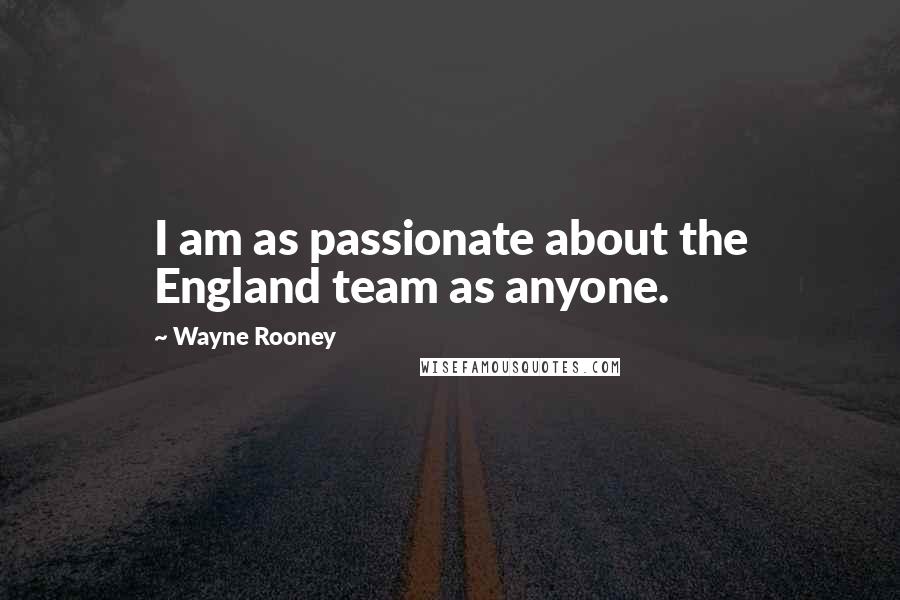 I am as passionate about the England team as anyone.

~ Wayne Rooney

WISEFAMOUSQUOTES.COM